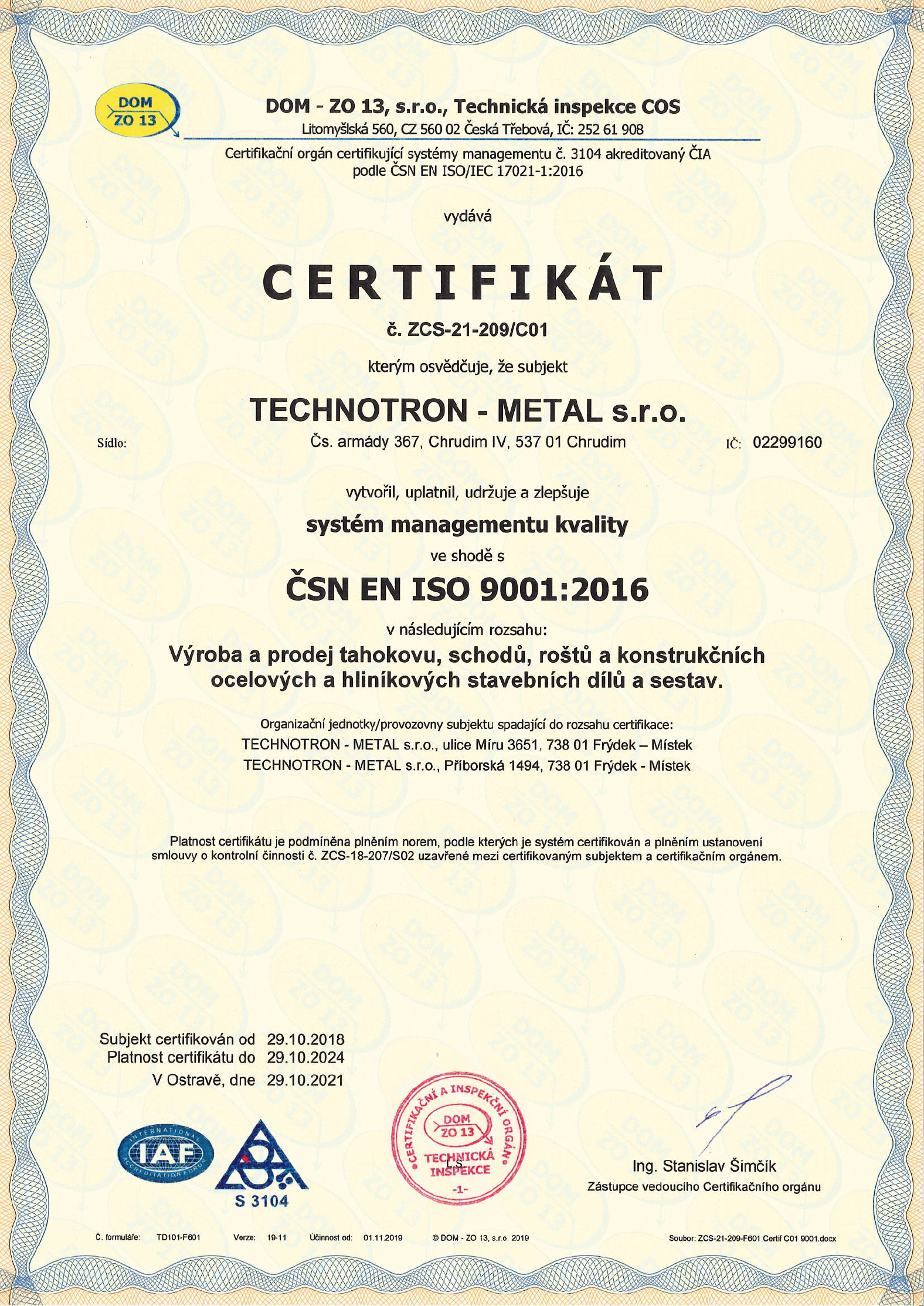 DOM ZO 13

DOM - ZO 13, s.r.o., Technická inspekce COS
Litomyšlská 560, CZ 560 02 Česká Třebová, IČ: 252 61 908

Certifikační orgán certifikující systémy managementu č. 3104 akreditovaný ČIA podle ČSN EN ISO/IEC 17021-1:2016

vydává

CERTIFIKÁT

č. ZCS-21-209/C01

kterým osvědčuje, že subjekt

TECHNOTRON - METAL s.r.o.

Sídlo: Čs. armády 367, Chrudim IV, 537 01 Chrudim IČ: 02299160

vytvořil, uplatnil, udržuje a zlepšuje

systém managementu kvality

ve shodě s

ČSN EN ISO 9001:2016

v následujícím rozsahu:

Výroba a prodej tahokovu, schodů, roštů a konstrukčních ocelových a hliníkových stavebních dílů a sestav.

Organizační jednotky/provozovny subjektu spadající do rozsahu certifikace:
TECHNOTRON - METAL s.r.o., ulice Míru 3651, 738 01 Frýdek – Místek
TECHNOTRON - METAL s.r.o., Příborská 1494, 738 01 Frýdek - Místek

Platnost certifikátu je podmíněna plněním norem, podle kterých je systém certifikován a plněním ustanovení smlouvy o kontrolní činnosti č. ZCS-18-207/S02 uzavřené mezi certifikovaným subjektem a certifikačním orgánem.

Subjekt certifikován od 29.10.2018
Platnost certifikátu do 29.10.2024
V Ostravě, dne 29.10.2021

INTERNATIONAL IAF ACCREDITATION FORUM

S 3104

CERTIFIKAČNÍ A INSPEKČNÍ ORGÁN DOM ZO 13 TECHNICKÁ INSPEKCE -1-

L.S.

Ing. Stanislav Šimčík
Zástupce vedoucího Certifikačního orgánu

Č. formuláře: TD101-F601 Verze: 19-11 Účinnost od: 01.11.2019 © DOM - ZO 13, s.r.o. 2019 Soubor: ZCS-21-209-F601 Certif C01 9001.docx